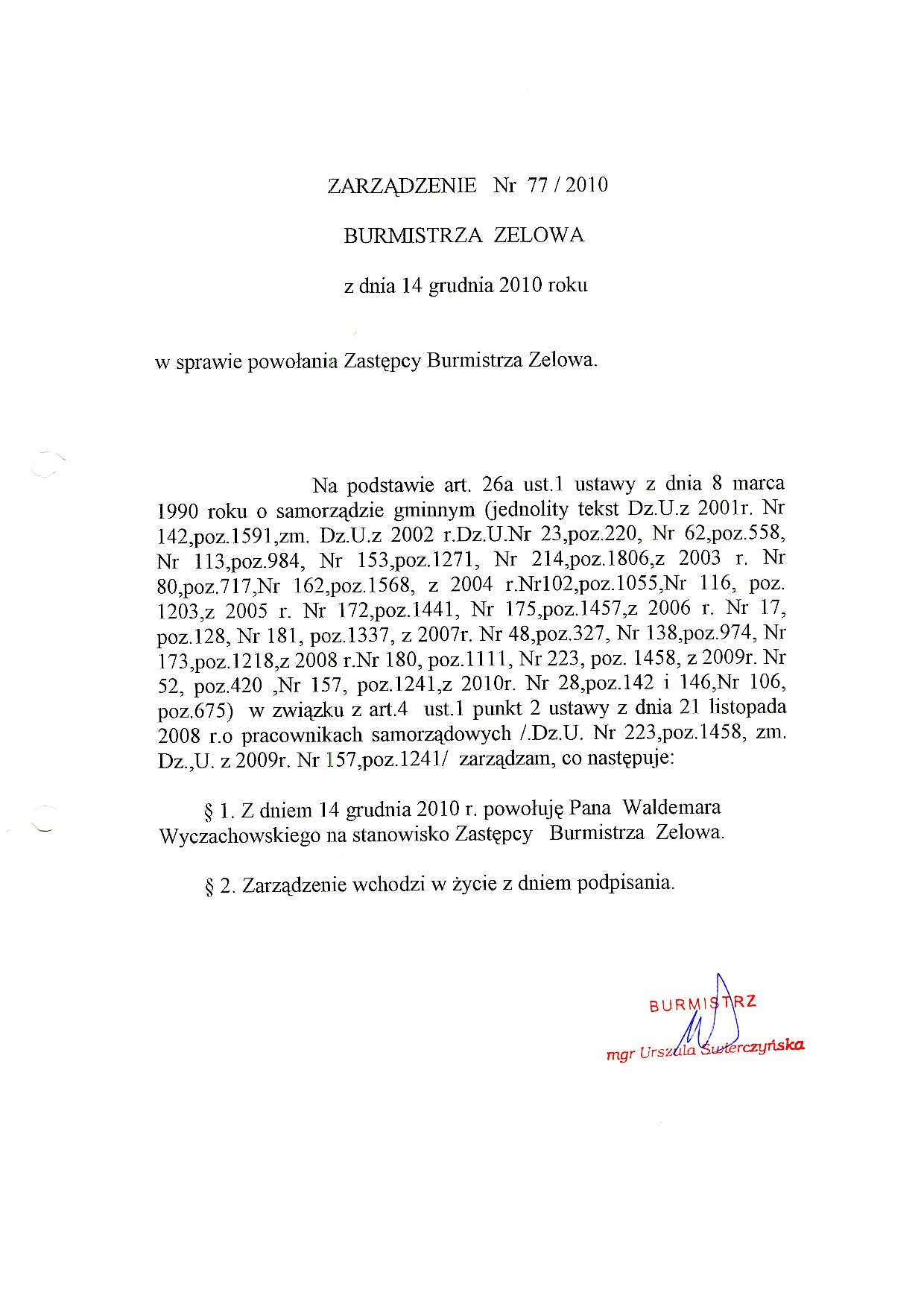 ZARZĄDZENIE Nr 77 / 2010

BURMISTRZA ZELOWA

z dnia 14 grudnia 2010 roku

w sprawie powołania Zastępcy Burmistrza Zelowa.

Na podstawie art. 26a ust.1 ustawy z dnia 8 marca 1990 roku o samorządzie gminnym (jednolity tekst Dz.U.z 2001r. Nr 142,poz.1591,zm. Dz.U.z 2002 r.Dz.U.Nr 23,poz.220, Nr 62,poz.558, Nr 113,poz.984, Nr 153,poz.1271, Nr 214,poz.1806,z 2003 r. Nr 80,poz.717,Nr 162,poz.1568, z 2004 r.Nr102,poz.1055,Nr 116, poz. 1203,z 2005 r. Nr 172,poz.1441, Nr 175,poz.1457,z 2006 r. Nr 17, poz.128, Nr 181, poz.1337, z 2007r. Nr 48,poz.327, Nr 138,poz.974, Nr 173,poz.1218,z 2008 r.Nr 180, poz.1111, Nr 223, poz. 1458, z 2009r. Nr 52, poz.420 ,Nr 157, poz.1241,z 2010r. Nr 28,poz.142 i 146,Nr 106, poz.675) w związku z art.4 ust.1 punkt 2 ustawy z dnia 21 listopada 2008 r.o pracownikach samorządowych /.Dz.U. Nr 223,poz.1458, zm. Dz.,U. z 2009r. Nr 157,poz.1241/ zarządzam, co następuje:

§ 1. Z dniem 14 grudnia 2010 r. powołuję Pana Waldemara Wyczachowskiego na stanowisko Zastępcy Burmistrza Zelowa.

§ 2. Zarządzenie wchodzi w życie z dniem podpisania.

BURMISTRZ
mgr Urszula Świerczyńska